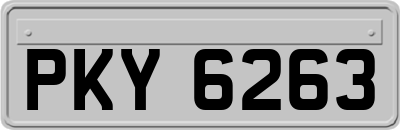 PKY 6263